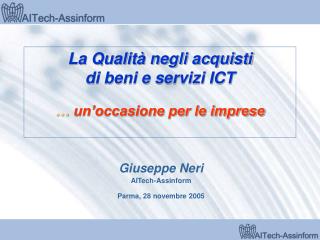 AITech-Assinform

La Qualità negli acquisti di beni e servizi ICT

… un'occasione per le imprese

Giuseppe Neri
AITech-Assinform

Parma, 28 novembre 2005

AITech-Assinform